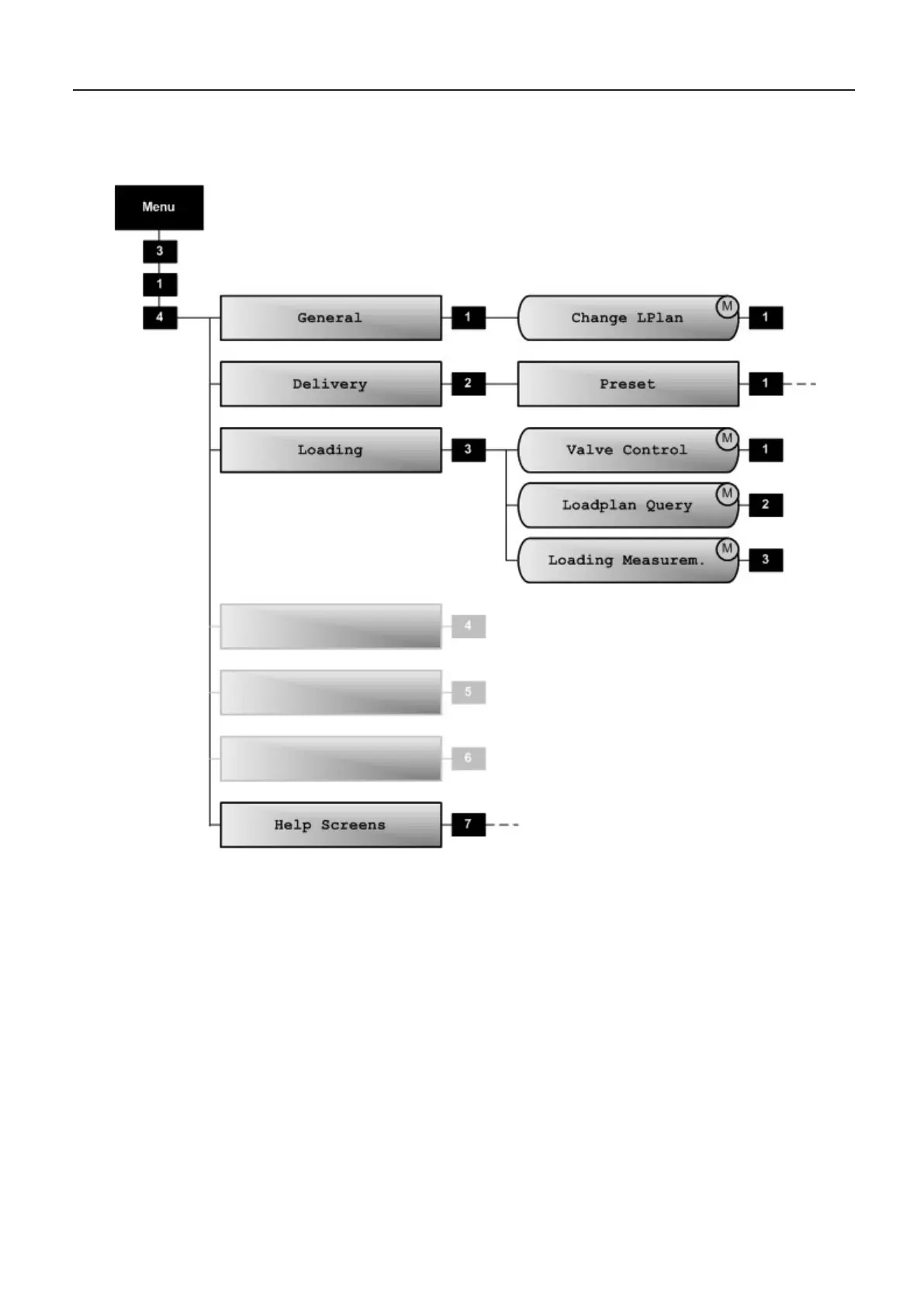 Menu

3

1

4

General

1

Change LPlan

M

1

Delivery

2

Preset

1

Loading

3

Valve Control

M

1

Loadplan Query

M

2

Loading Measurem.

M

3

4

5

6

Help Screens

7